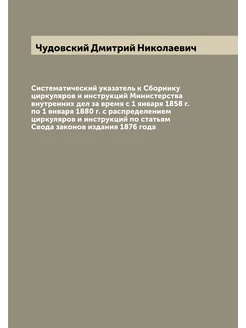 Чудовский Дмитрий Николаевич

Систематический указатель к Сборнику циркуляров и инструкций Министерства внутренних дел за время с 1 января 1858 г. по 1 января 1880 г. с распределением циркуляров и инструкций по статьям Свода законов издания 1876 года